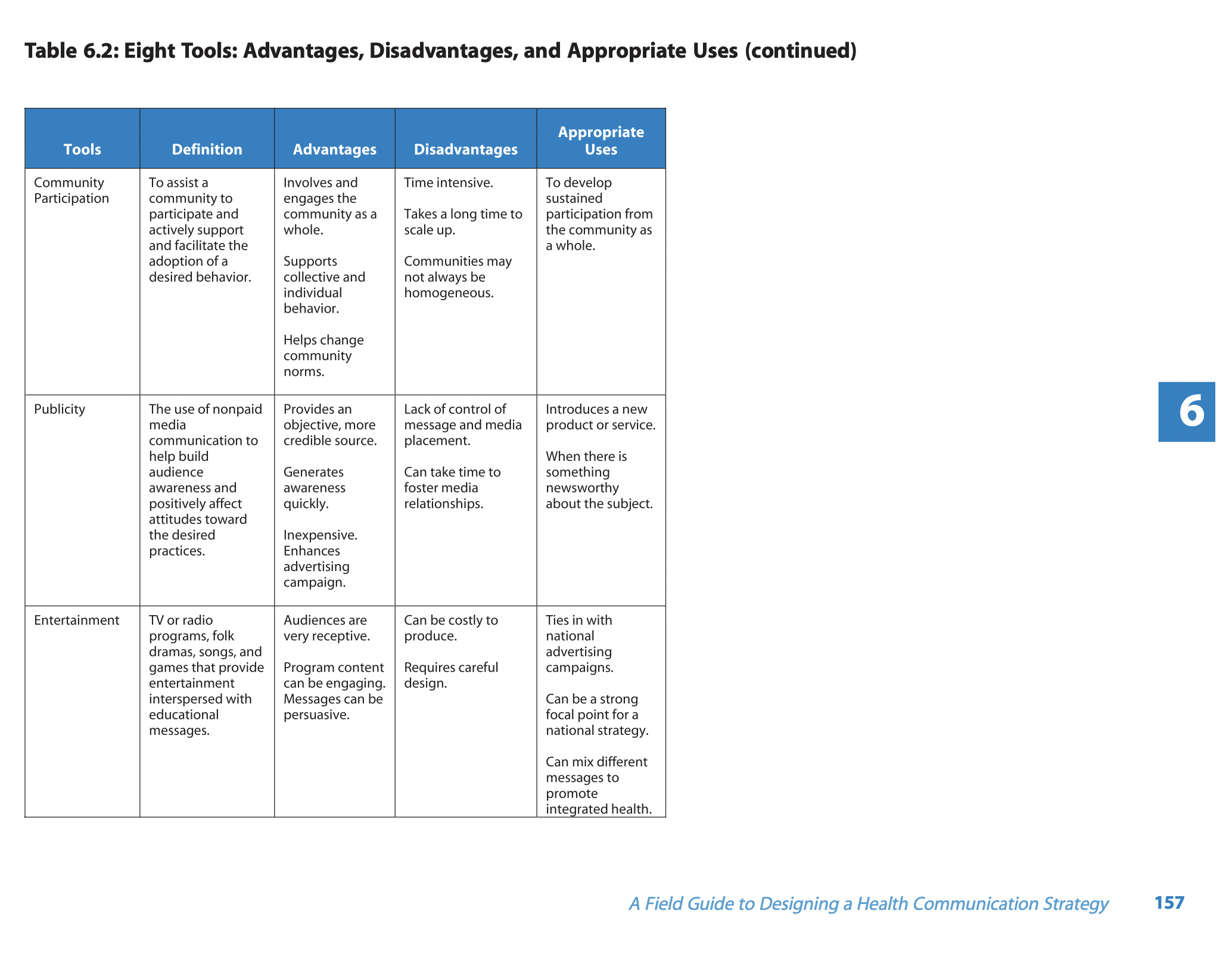 Table 6.2: Eight Tools: Advantages, Disadvantages, and Appropriate Uses (continued)

| Tools | Definition | Advantages | Disadvantages | Appropriate Uses |
|---|---|---|---|---|
| Community Participation | To assist a community to participate and actively support and facilitate the adoption of a desired behavior. | Involves and engages the community as a whole. Supports collective and individual behavior. Helps change community norms. | Time intensive. Takes a long time to scale up. Communities may not always be homogeneous. | To develop sustained participation from the community as a whole. |
| Publicity | The use of nonpaid media communication to help build audience awareness and positively affect attitudes toward the desired practices. | Provides an objective, more credible source. Generates awareness quickly. Inexpensive. Enhances advertising campaign. | Lack of control of message and media placement. Can take time to foster media relationships. | Introduces a new product or service. When there is something newsworthy about the subject. |
| Entertainment | TV or radio programs, folk dramas, songs, and games that provide entertainment interspersed with educational messages. | Audiences are very receptive. Program content can be engaging. Messages can be persuasive. | Can be costly to produce. Requires careful design. | Ties in with national advertising campaigns. Can be a strong focal point for a national strategy. Can mix different messages to promote integrated health. |

6

A Field Guide to Designing a Health Communication Strategy 157